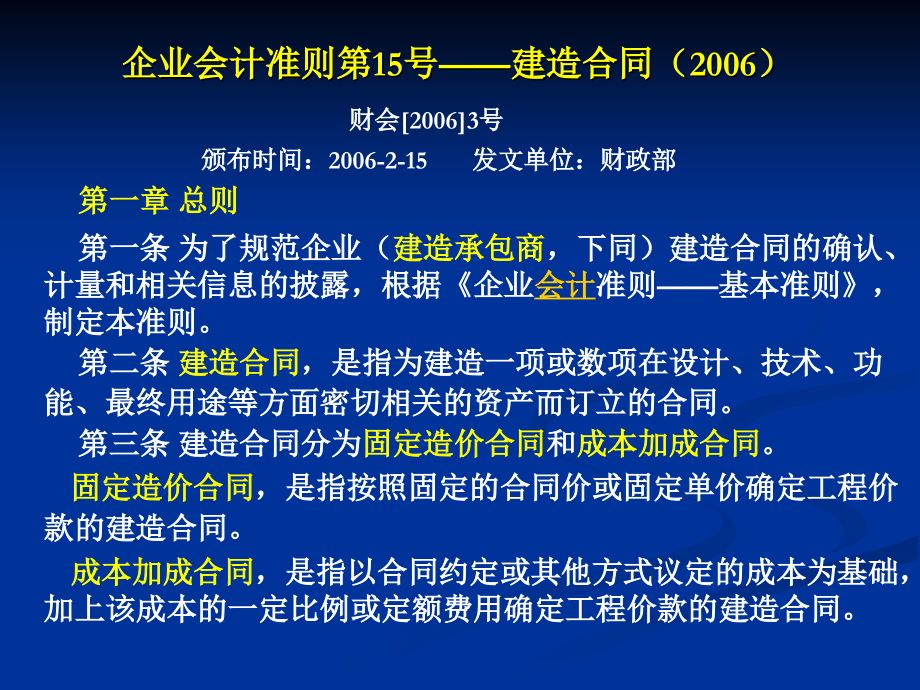 企业会计准则第15号——建造合同（2006）

财会[2006]3号

颁布时间：2006-2-15　　发文单位：财政部

第一章 总则

第一条 为了规范企业（建造承包商，下同）建造合同的确认、计量和相关信息的披露，根据《企业会计准则——基本准则》，制定本准则。

第二条 建造合同，是指为建造一项或数项在设计、技术、功能、最终用途等方面密切相关的资产而订立的合同。

第三条 建造合同分为固定造价合同和成本加成合同。

固定造价合同，是指按照固定的合同价或固定单价确定工程价款的建造合同。

成本加成合同，是指以合同约定或其他方式议定的成本为基础，加上该成本的一定比例或定额费用确定工程价款的建造合同。